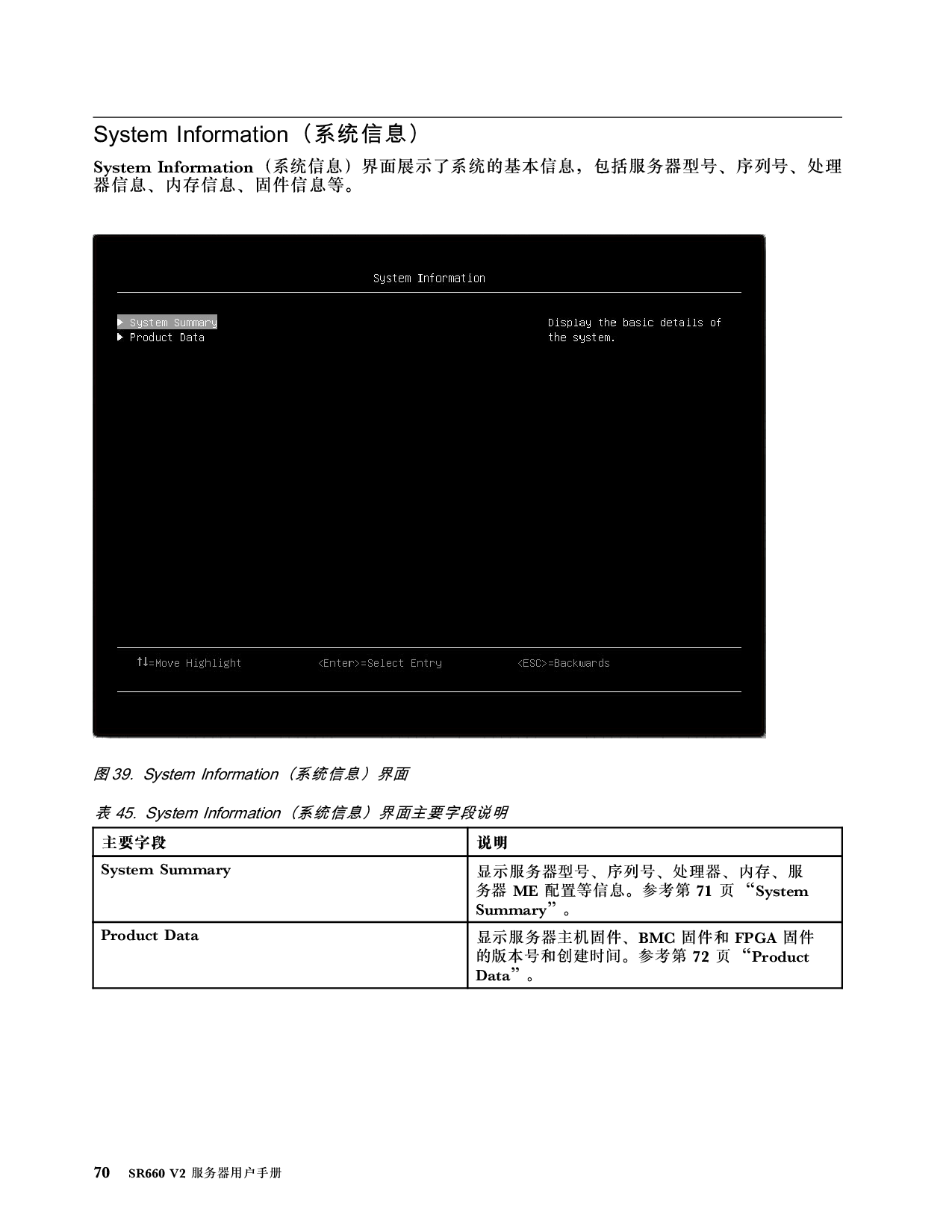 System Information（系统信息）

System Information（系统信息）界面展示了系统的基本信息，包括服务器型号、序列号、处理器信息、内存信息、固件信息等。

System Information

▶ System Summary
▶ Product Data

Display the basic details of the system.

↑↓=Move Highlight <Enter>=Select Entry <ESC>=Backwards

图 39. System Information（系统信息）界面

表 45. System Information（系统信息）界面主要字段说明

| 主要字段 | 说明 |
|---|---|
| System Summary | 显示服务器型号、序列号、处理器、内存、服务器 ME 配置等信息。参考第 71 页 “System Summary”。 |
| Product Data | 显示服务器主机固件、BMC 固件和 FPGA 固件的版本号和创建时间。参考第 72 页 “Product Data”。 |

70 SR660 V2 服务器用户手册